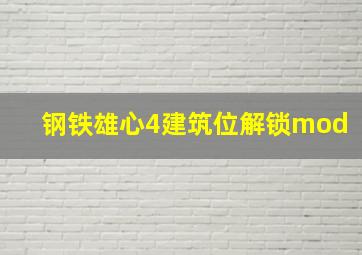 钢铁雄心4建筑位解锁mod